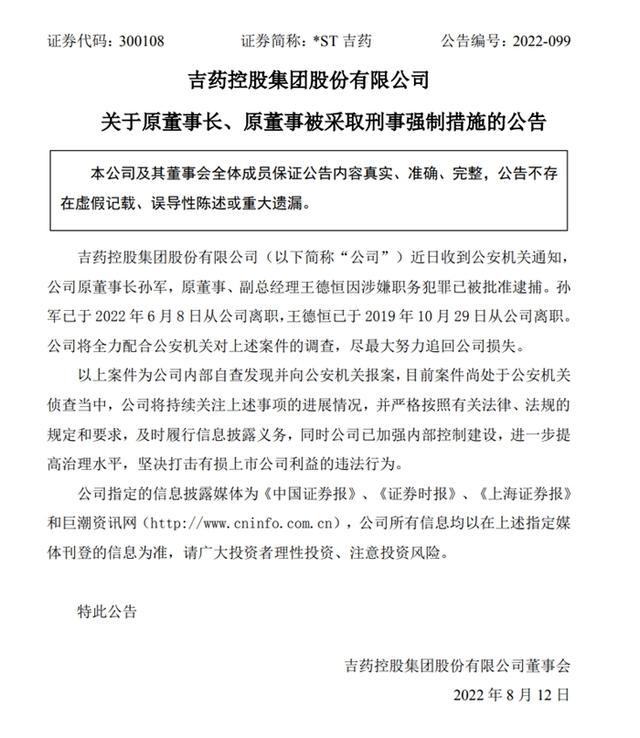 证券代码：300108　　证券简称：*ST 吉药　　公告编号：2022-099

吉药控股集团股份有限公司

关于原董事长、原董事被采取刑事强制措施的公告

本公司及其董事会全体成员保证公告内容真实、准确、完整，公告不存在虚假记载、误导性陈述或重大遗漏。

吉药控股集团股份有限公司（以下简称“公司”）近日收到公安机关通知，公司原董事长孙军，原董事、副总经理王德恒因涉嫌职务犯罪已被批准逮捕。孙军已于 2022 年 6 月 8 日从公司离职，王德恒已于 2019 年 10 月 29 日从公司离职。公司将全力配合公安机关对上述案件的调查，尽最大努力追回公司损失。

以上案件为公司内部自查发现并向公安机关报案，目前案件尚处于公安机关侦查当中，公司将持续关注上述事项的进展情况，并严格按照有关法律、法规的规定和要求，及时履行信息披露义务，同时公司已加强内部控制建设，进一步提高治理水平，坚决打击有损上市公司利益的违法行为。

公司指定的信息披露媒体为《中国证券报》、《证券时报》、《上海证券报》和巨潮资讯网（http://www.cninfo.com.cn），公司所有信息均以在上述指定媒体刊登的信息为准，请广大投资者理性投资、注意投资风险。

特此公告

吉药控股集团股份有限公司董事会

2022 年 8 月 12 日